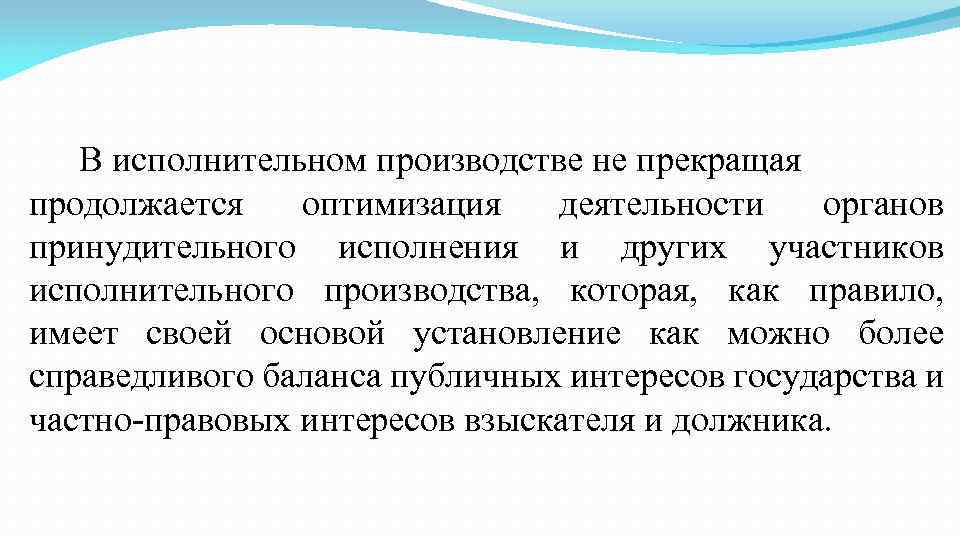 В исполнительном производстве не прекращая продолжается оптимизация деятельности органов принудительного исполнения и других участников исполнительного производства, которая, как правило, имеет своей основой установление как можно более справедливого баланса публичных интересов государства и частно-правовых интересов взыскателя и должника.